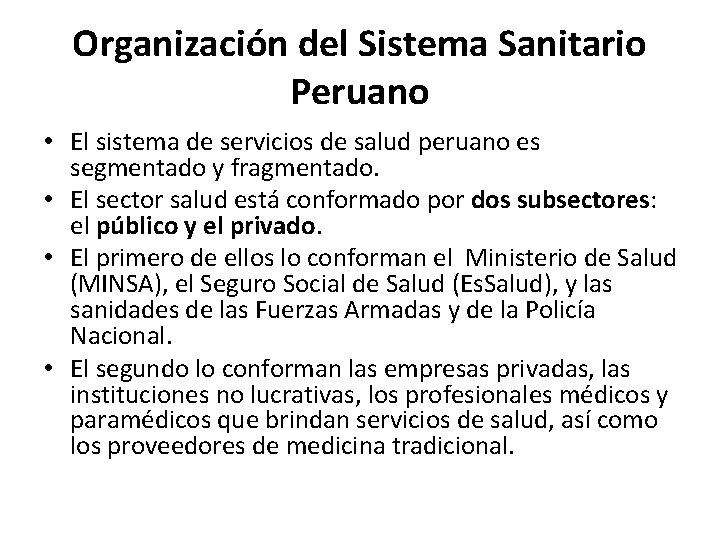 Organización del Sistema Sanitario Peruano

• El sistema de servicios de salud peruano es segmentado y fragmentado.
• El sector salud está conformado por dos subsectores: el público y el privado.
• El primero de ellos lo conforman el Ministerio de Salud (MINSA), el Seguro Social de Salud (EsSalud), y las sanidades de las Fuerzas Armadas y de la Policía Nacional.
• El segundo lo conforman las empresas privadas, las instituciones no lucrativas, los profesionales médicos y paramédicos que brindan servicios de salud, así como los proveedores de medicina tradicional.